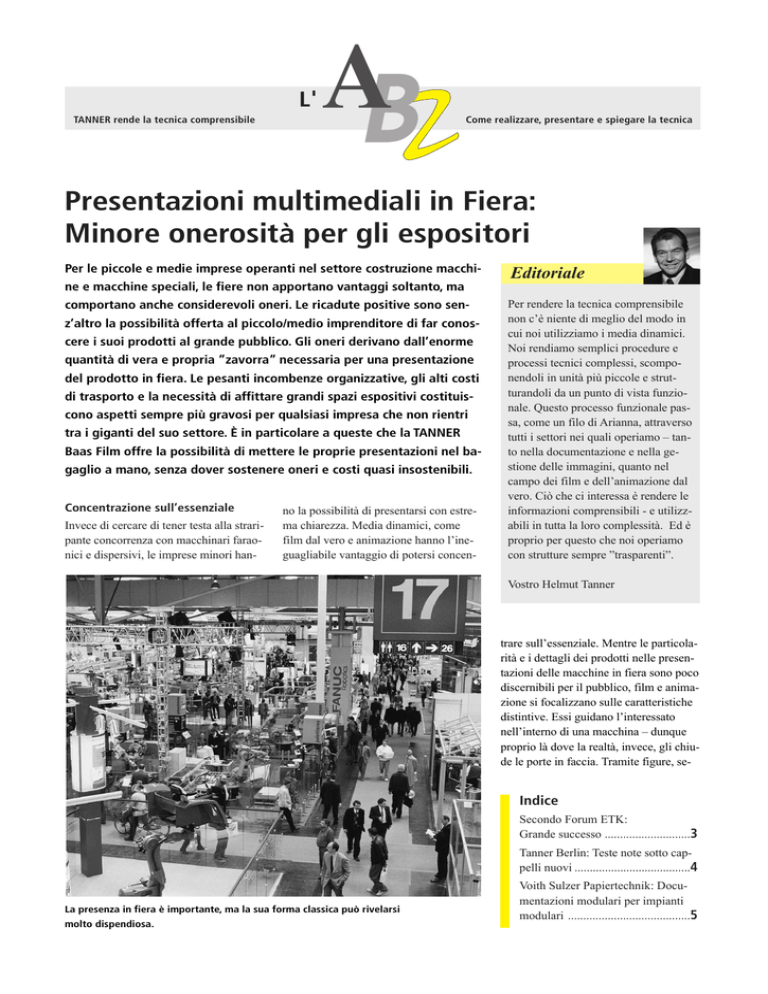 TANNER rende la tecnica comprensibile

L' ABZ

Come realizzare, presentare e spiegare la tecnica

Presentazioni multimediali in Fiera: Minore onerosità per gli espositori

Per le piccole e medie imprese operanti nel settore costruzione macchine e macchine speciali, le fiere non apportano vantaggi soltanto, ma comportano anche considerevoli oneri. Le ricadute positive sono senz'altro la possibilità offerta al piccolo/medio imprenditore di far conoscere i suoi prodotti al grande pubblico. Gli oneri derivano dall'enorme quantità di vera e propria "zavorra" necessaria per una presentazione del prodotto in fiera. Le pesanti incombenze organizzative, gli alti costi di trasporto e la necessità di affittare grandi spazi espositivi costituiscono aspetti sempre più gravosi per qualsiasi impresa che non rientri tra i giganti del suo settore. È in particolare a queste che la TANNER Baas Film offre la possibilità di mettere le proprie presentazioni nel bagaglio a mano, senza dover sostenere oneri e costi quasi insostenibili.

Concentrazione sull'essenziale

Invece di cercare di tener testa alla straripante concorrenza con macchinari faraonici e dispersivi, le imprese minori hanno la possibilità di presentarsi con estrema chiarezza. Media dinamici, come film dal vero e animazione hanno l'ineguagliabile vantaggio di potersi concentrare sull'essenziale. Mentre le particolarità e i dettagli dei prodotti nelle presentazioni delle macchine in fiera sono poco discernibili per il pubblico, film e animazione si focalizzano sulle caratteristiche distintive. Essi guidano l'interessato nell'interno di una macchina – dunque proprio là dove la realtà, invece, gli chiude le porte in faccia. Tramite figure, se-

17

16 26

FANUC

La presenza in fiera è importante, ma la sua forma classica può rivelarsi molto dispendiosa.

Editoriale

Per rendere la tecnica comprensibile non c'è niente di meglio del modo in cui noi utilizziamo i media dinamici. Noi rendiamo semplici procedure e processi tecnici complessi, scomponendoli in unità più piccole e strutturandoli da un punto di vista funzionale. Questo processo funzionale passa, come un filo di Arianna, attraverso tutti i settori nei quali operiamo – tanto nella documentazione e nella gestione delle immagini, quanto nel campo dei film e dell'animazione dal vero. Ciò che ci interessa è rendere le informazioni comprensibili - e utilizzabili in tutta la loro complessità. Ed è proprio per questo che noi operiamo con strutture sempre "trasparenti".

Vostro Helmut Tanner

Indice

Secondo Forum ETK: Grande successo ............................3

Tanner Berlin: Teste note sotto cappelli nuovi ......................................4

Voith Sulzer Papiertechnik: Documentazioni modulari per impianti modulari ........................................5